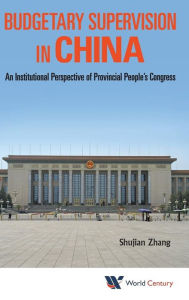 BUDGETARY SUPERVISION IN CHINA

An Institutional Perspective of Provincial People's Congress

Shujian Zhang

World Century